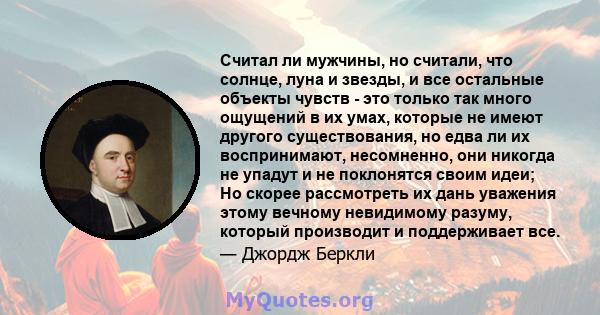 Считал ли мужчины, но считали, что солнце, луна и звезды, и все остальные объекты чувств - это только так много ощущений в их умах, которые не имеют другого существования, но едва ли их воспринимают, несомненно, они никогда не упадут и не поклонятся своим идеи; Но скорее рассмотреть их дань уважения этому вечному невидимому разуму, который производит и поддерживает все.
— Джордж Беркли

MyQuotes.org